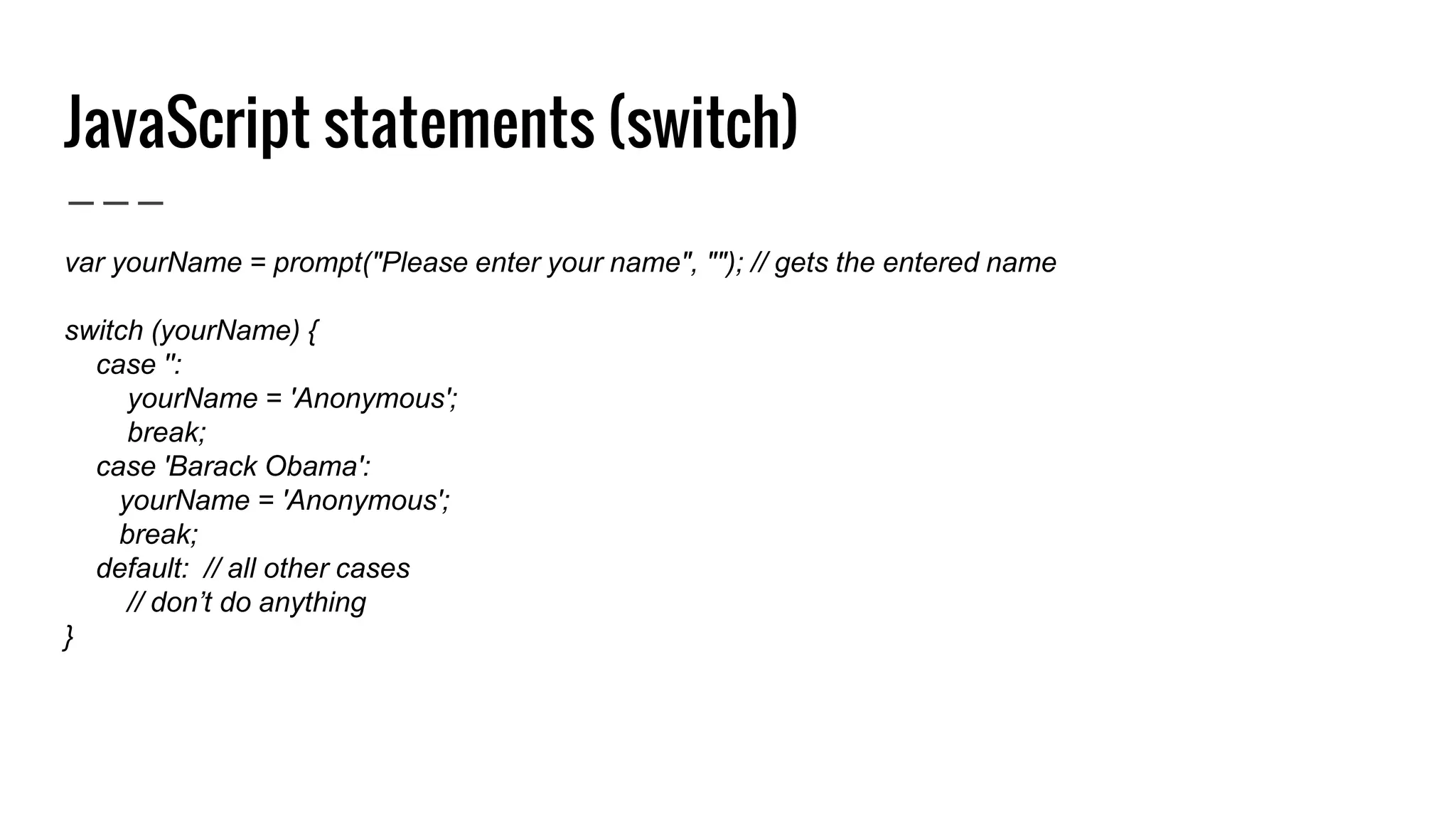 JavaScript statements (switch)

var yourName = prompt("Please enter your name", ""); // gets the entered name

switch (yourName) {
 case '':
  yourName = 'Anonymous';
  break;
 case 'Barack Obama':
  yourName = 'Anonymous';
  break;
 default: // all other cases
  // don’t do anything
}